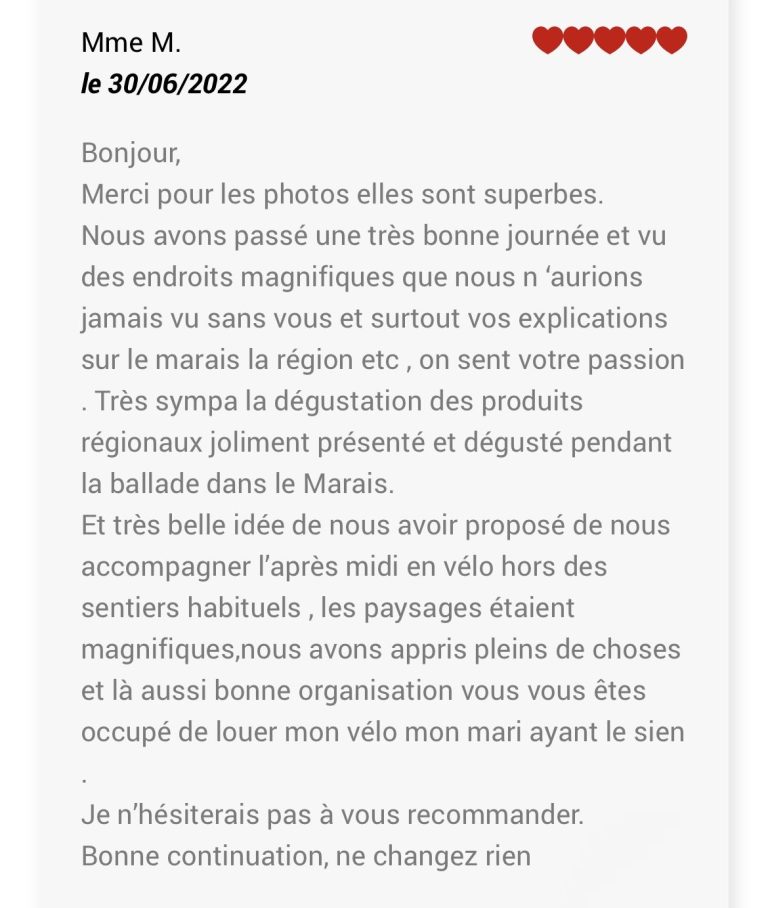 Mme M.
le 30/06/2022

Bonjour,
Merci pour les photos elles sont superbes.
Nous avons passé une très bonne journée et vu des endroits magnifiques que nous n ‘aurions jamais vu sans vous et surtout vos explications sur le marais la région etc , on sent votre passion . Très sympa la dégustation des produits régionaux joliment présenté et dégusté pendant la ballade dans le Marais.
Et très belle idée de nous avoir proposé de nous accompagner l’après midi en vélo hors des sentiers habituels , les paysages étaient magnifiques,nous avons appris pleins de choses et là aussi bonne organisation vous vous êtes occupé de louer mon vélo mon mari ayant le sien .
Je n’hésiterais pas à vous recommander.
Bonne continuation, ne changez rien